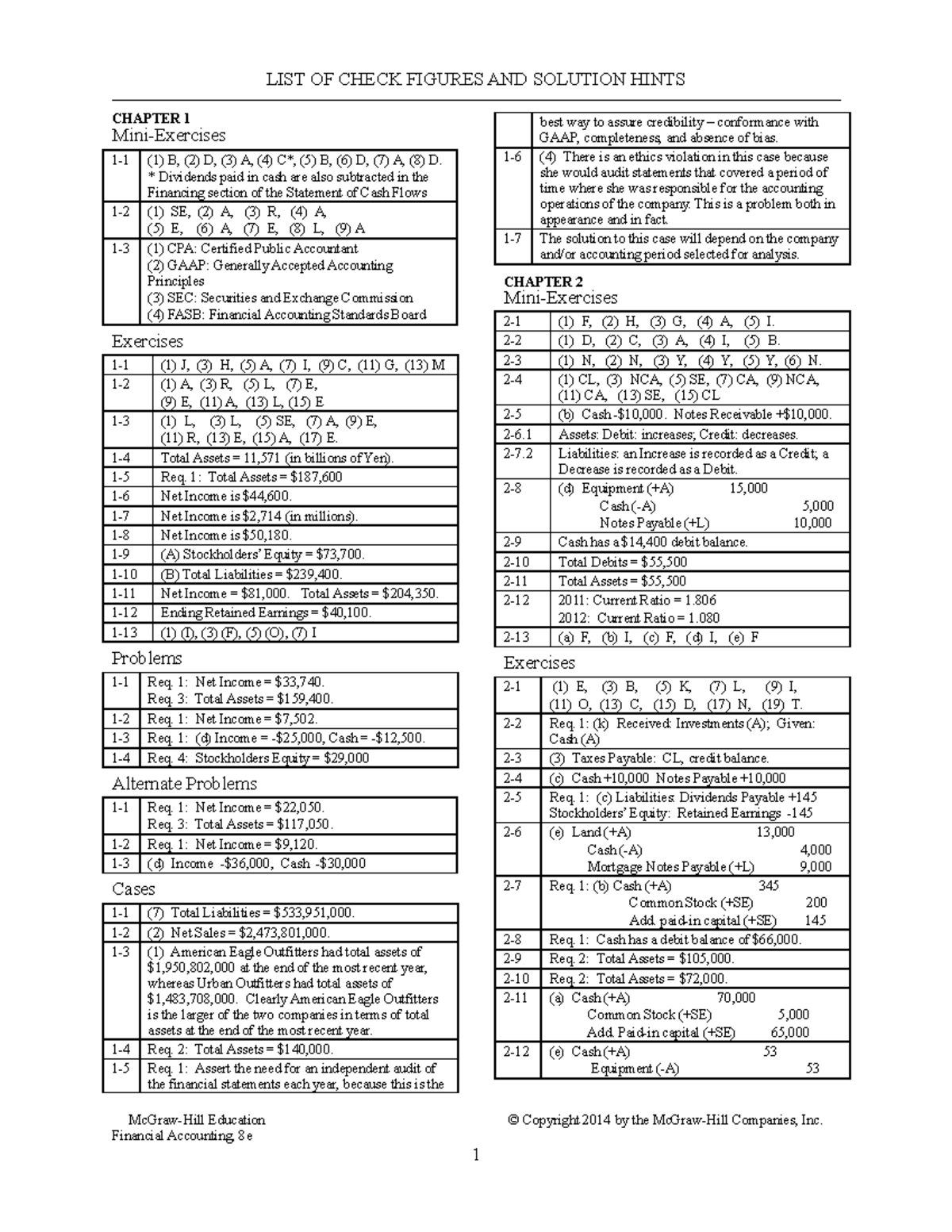 LIST OF CHECK FIGURES AND SOLUTION HINTS

CHAPTER 1
Mini-Exercises

| 1-1 | (1) B, (2) D, (3) A, (4) C*, (5) B, (6) D, (7) A, (8) D. * Dividends paid in cash are also subtracted in the Financing section of the Statement of Cash Flows |
|---|---|
| 1-2 | (1) SE, (2) A, (3) R, (4) A, (5) E, (6) A, (7) E, (8) L, (9) A |
| 1-3 | (1) CPA: Certified Public Accountant (2) GAAP: Generally Accepted Accounting Principles (3) SEC: Securities and Exchange Commission (4) FASB: Financial Accounting Standards Board |

Exercises

| 1-1 | (1) J, (3) H, (5) A, (7) I, (9) C, (11) G, (13) M |
|---|---|
| 1-2 | (1) A, (3) R, (5) L, (7) E, (9) E, (11) A, (13) L, (15) E |
| 1-3 | (1) L, (3) L, (5) SE, (7) A, (9) E, (11) R, (13) E, (15) A, (17) E. |
| 1-4 | Total Assets = 11,571 (in billions of Yen). |
| 1-5 | Req. 1: Total Assets = $187,600 |
| 1-6 | Net Income is $44,600. |
| 1-7 | Net Income is $2,714 (in millions). |
| 1-8 | Net Income is $50,180. |
| 1-9 | (A) Stockholders' Equity = $73,700. |
| 1-10 | (B) Total Liabilities = $239,400. |
| 1-11 | Net Income = $81,000. Total Assets = $204,350. |
| 1-12 | Ending Retained Earnings = $40,100. |
| 1-13 | (1) (I), (3) (F), (5) (O), (7) I |

Problems

| 1-1 | Req. 1: Net Income = $33,740. Req. 3: Total Assets = $159,400. |
|---|---|
| 1-2 | Req. 1: Net Income = $7,502. |
| 1-3 | Req. 1: (d) Income = -$25,000, Cash = -$12,500. |
| 1-4 | Req. 4: Stockholders Equity = $29,000 |

Alternate Problems

| 1-1 | Req. 1: Net Income = $22,050. Req. 3: Total Assets = $117,050. |
|---|---|
| 1-2 | Req. 1: Net Income = $9,120. |
| 1-3 | (d) Income -$36,000, Cash -$30,000 |

Cases

| 1-1 | (7) Total Liabilities = $533,951,000. |
|---|---|
| 1-2 | (2) Net Sales = $2,473,801,000. |
| 1-3 | (1) American Eagle Outfitters had total assets of $1,950,802,000 at the end of the most recent year, whereas Urban Outfitters had total assets of $1,483,708,000. Clearly American Eagle Outfitters is the larger of the two companies in terms of total assets at the end of the most recent year. |
| 1-4 | Req. 2: Total Assets = $140,000. |
| 1-5 | Req. 1: Assert the need for an independent audit of the financial statements each year, because this is the |

|  | best way to assure credibility – conformance with GAAP, completeness, and absence of bias. |
|---|---|
| 1-6 | (4) There is an ethics violation in this case because she would audit statements that covered a period of time where she was responsible for the accounting operations of the company. This is a problem both in appearance and in fact. |
| 1-7 | The solution to this case will depend on the company and/or accounting period selected for analysis. |

CHAPTER 2
Mini-Exercises

| 2-1 | (1) F, (2) H, (3) G, (4) A, (5) I. |
|---|---|
| 2-2 | (1) D, (2) C, (3) A, (4) I, (5) B. |
| 2-3 | (1) N, (2) N, (3) Y, (4) Y, (5) Y, (6) N. |
| 2-4 | (1) CL, (3) NCA, (5) SE, (7) CA, (9) NCA, (11) CA, (13) SE, (15) CL |
| 2-5 | (b) Cash -$10,000. Notes Receivable +$10,000. |
| 2-6.1 | Assets: Debit: increases; Credit: decreases. |
| 2-7.2 | Liabilities: an Increase is recorded as a Credit; a Decrease is recorded as a Debit. |
| 2-8 | (d) Equipment (+A) 15,000 Cash (-A) 5,000 Notes Payable (+L) 10,000 |
| 2-9 | Cash has a $14,400 debit balance. |
| 2-10 | Total Debits = $55,500 |
| 2-11 | Total Assets = $55,500 |
| 2-12 | 2011: Current Ratio = 1.806 2012: Current Ratio = 1.080 |
| 2-13 | (a) F, (b) I, (c) F, (d) I, (e) F |

Exercises

| 2-1 | (1) E, (3) B, (5) K, (7) L, (9) I, (11) O, (13) C, (15) D, (17) N, (19) T. |
|---|---|
| 2-2 | Req. 1: (k) Received: Investments (A); Given: Cash (A) |
| 2-3 | (3) Taxes Payable: CL, credit balance. |
| 2-4 | (c) Cash +10,000 Notes Payable +10,000 |
| 2-5 | Req. 1: (c) Liabilities: Dividends Payable +145 Stockholders' Equity: Retained Earnings -145 |
| 2-6 | (e) Land (+A) 13,000 Cash (-A) 4,000 Mortgage Notes Payable (+L) 9,000 |
| 2-7 | Req. 1: (b) Cash (+A) 345 Common Stock (+SE) 200 Add. paid-in capital (+SE) 145 |
| 2-8 | Req. 1: Cash has a debit balance of $66,000. |
| 2-9 | Req. 2: Total Assets = $105,000. |
| 2-10 | Req. 2: Total Assets = $72,000. |
| 2-11 | (a) Cash (+A) 70,000 Common Stock (+SE) 5,000 Add. Paid-in capital (+SE) 65,000 |
| 2-12 | (e) Cash (+A) 53 Equipment (-A) 53 |

McGraw-Hill Education
Financial Accounting, 8e

© Copyright 2014 by the McGraw-Hill Companies, Inc.

1